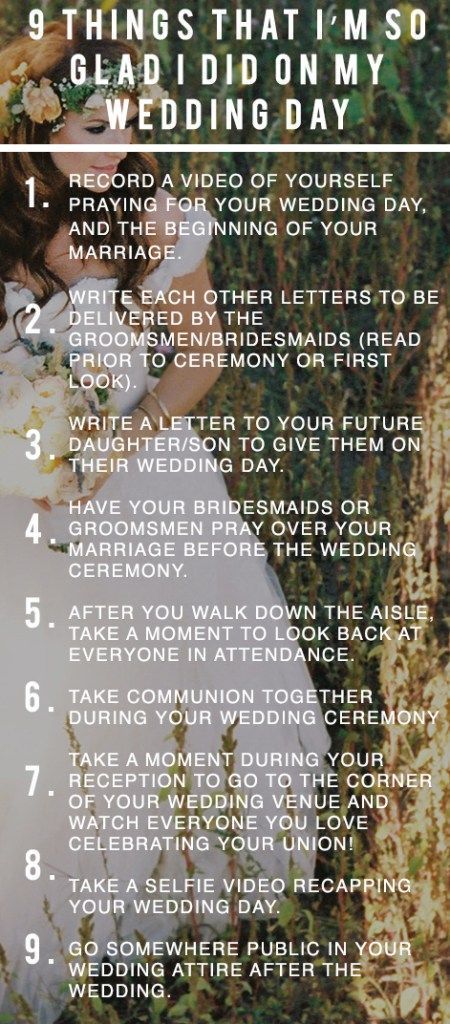 9 THINGS THAT I'M SO GLAD I DID ON MY WEDDING DAY

1. RECORD A VIDEO OF YOURSELF PRAYING FOR YOUR WEDDING DAY, AND THE BEGINNING OF YOUR MARRIAGE.

2. WRITE EACH OTHER LETTERS TO BE DELIVERED BY THE GROOMSMEN/BRIDESMAIDS (READ PRIOR TO CEREMONY OR FIRST LOOK).

3. WRITE A LETTER TO YOUR FUTURE DAUGHTER/SON TO GIVE THEM ON THEIR WEDDING DAY.

4. HAVE YOUR BRIDESMAIDS OR GROOMSMEN PRAY OVER YOUR MARRIAGE BEFORE THE WEDDING CEREMONY.

5. AFTER YOU WALK DOWN THE AISLE, TAKE A MOMENT TO LOOK BACK AT EVERYONE IN ATTENDANCE.

6. TAKE COMMUNION TOGETHER DURING YOUR WEDDING CEREMONY

7. TAKE A MOMENT DURING YOUR RECEPTION TO GO TO THE CORNER OF YOUR WEDDING VENUE AND WATCH EVERYONE YOU LOVE CELEBRATING YOUR UNION!

8. TAKE A SELFIE VIDEO RECAPPING YOUR WEDDING DAY.

9. GO SOMEWHERE PUBLIC IN YOUR WEDDING ATTIRE AFTER THE WEDDING.